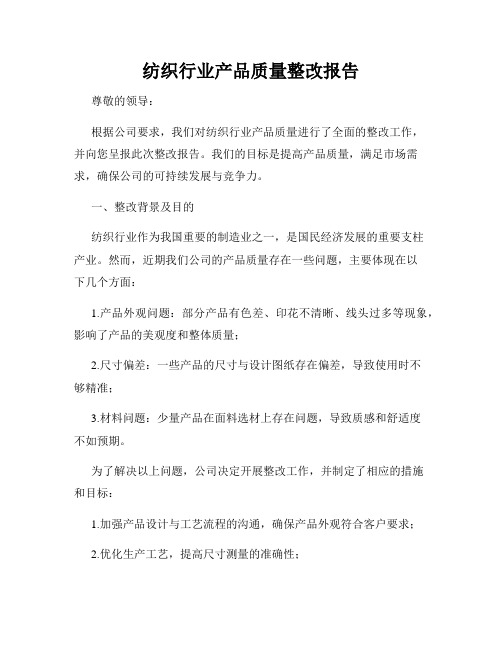 纺织行业产品质量整改报告

尊敬的领导：

根据公司要求，我们对纺织行业产品质量进行了全面的整改工作，并向您呈报此次整改报告。我们的目标是提高产品质量，满足市场需求，确保公司的可持续发展与竞争力。

一、整改背景及目的

纺织行业作为我国重要的制造业之一，是国民经济发展的重要支柱产业。然而，近期我们公司的产品质量存在一些问题，主要体现在以下几个方面：

1.产品外观问题：部分产品有色差、印花不清晰、线头过多等现象，影响了产品的美观度和整体质量；

2.尺寸偏差：一些产品的尺寸与设计图纸存在偏差，导致使用时不够精准；

3.材料问题：少量产品在面料选材上存在问题，导致质感和舒适度不如预期。

为了解决以上问题，公司决定开展整改工作，并制定了相应的措施和目标：

1.加强产品设计与工艺流程的沟通，确保产品外观符合客户要求；

2.优化生产工艺，提高尺寸测量的准确性；